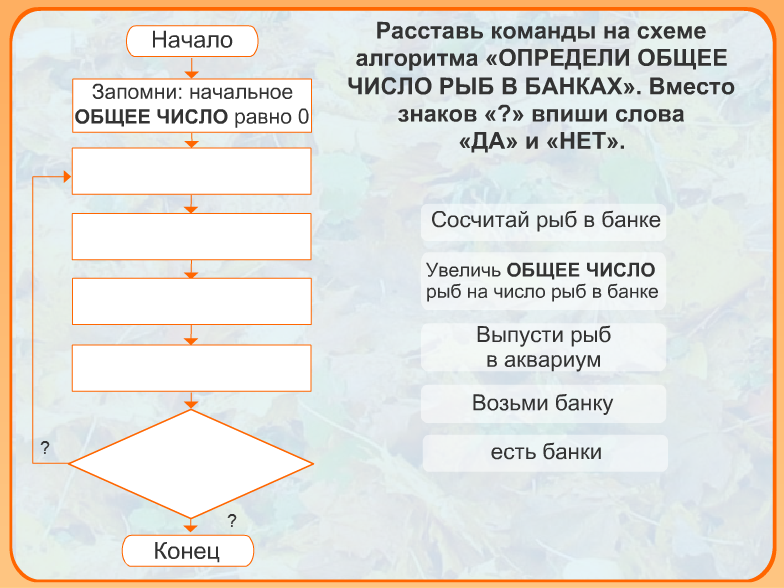 Начало

Запомни: начальное ОБЩЕЕ ЧИСЛО равно 0

?

?

Конец

Расставь команды на схеме алгоритма «ОПРЕДЕЛИ ОБЩЕЕ ЧИСЛО РЫБ В БАНКАХ». Вместо знаков «?» впиши слова «ДА» и «НЕТ».

Сосчитай рыб в банке

Увеличь ОБЩЕЕ ЧИСЛО рыб на число рыб в банке

Выпусти рыб в аквариум

Возьми банку

есть банки